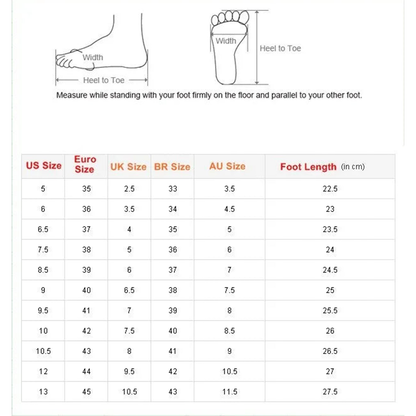 Width

Heel to Toe

Width

Heel to Toe

Measure while standing with your foot firmly on the floor and parallel to your other foot.

| US Size | Euro Size | UK Size | BR Size | AU Size | Foot Length (in cm) |
|---|---|---|---|---|---|
| 5 | 35 | 2.5 | 33 | 3.5 | 22.5 |
| 6 | 36 | 3.5 | 34 | 4.5 | 23 |
| 6.5 | 37 | 4 | 35 | 5 | 23.5 |
| 7.5 | 38 | 5 | 36 | 6 | 24 |
| 8.5 | 39 | 6 | 37 | 7 | 24.5 |
| 9 | 40 | 6.5 | 38 | 7.5 | 25 |
| 9.5 | 41 | 7 | 39 | 8 | 25.5 |
| 10 | 42 | 7.5 | 40 | 8.5 | 26 |
| 10.5 | 43 | 8 | 41 | 9 | 26.5 |
| 12 | 44 | 9.5 | 42 | 10.5 | 27 |
| 13 | 45 | 10.5 | 43 | 11.5 | 27.5 |